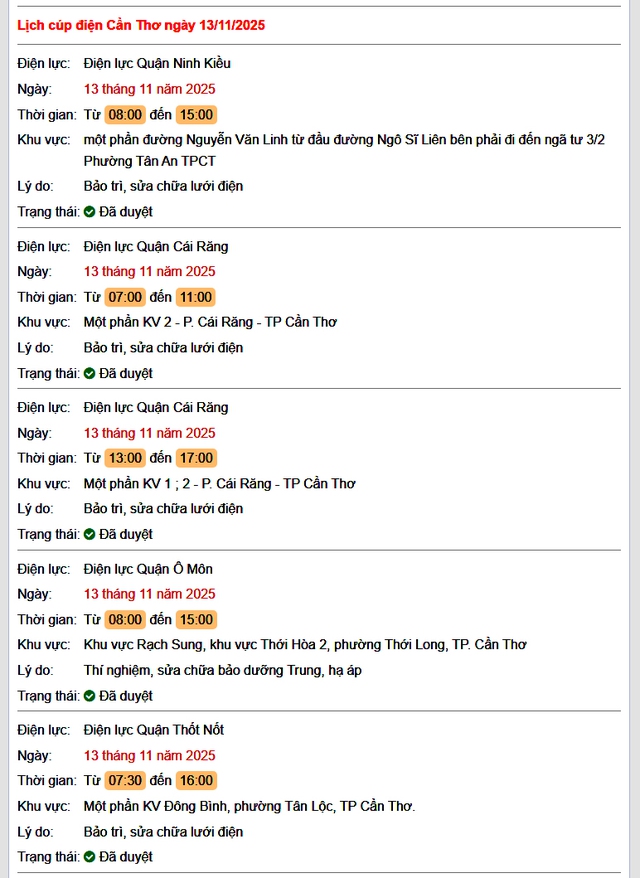 Lịch cúp điện Cần Thơ ngày 13/11/2025

Điện lực: Điện lực Quận Ninh Kiều
Ngày: 13 tháng 11 năm 2025
Thời gian: Từ 08:00 đến 15:00
Khu vực: một phần đường Nguyễn Văn Linh từ đầu đường Ngô Sĩ Liên bên phải đi đến ngã tư 3/2 Phường Tân An TPCT
Lý do: Bảo trì, sửa chữa lưới điện
Trạng thái: Đã duyệt

Điện lực: Điện lực Quận Cái Răng
Ngày: 13 tháng 11 năm 2025
Thời gian: Từ 07:00 đến 11:00
Khu vực: Một phần KV 2 - P. Cái Răng - TP Cần Thơ
Lý do: Bảo trì, sửa chữa lưới điện
Trạng thái: Đã duyệt

Điện lực: Điện lực Quận Cái Răng
Ngày: 13 tháng 11 năm 2025
Thời gian: Từ 13:00 đến 17:00
Khu vực: Một phần KV 1 ; 2 - P. Cái Răng - TP Cần Thơ
Lý do: Bảo trì, sửa chữa lưới điện
Trạng thái: Đã duyệt

Điện lực: Điện lực Quận Ô Môn
Ngày: 13 tháng 11 năm 2025
Thời gian: Từ 08:00 đến 15:00
Khu vực: Khu vực Rạch Sung, khu vực Thới Hòa 2, phường Thới Long, TP. Cần Thơ
Lý do: Thí nghiệm, sửa chữa bảo dưỡng Trung, hạ áp
Trạng thái: Đã duyệt

Điện lực: Điện lực Quận Thốt Nốt
Ngày: 13 tháng 11 năm 2025
Thời gian: Từ 07:30 đến 16:00
Khu vực: Một phần KV Đông Bình, phường Tân Lộc, TP Cần Thơ.
Lý do: Bảo trì, sửa chữa lưới điện
Trạng thái: Đã duyệt